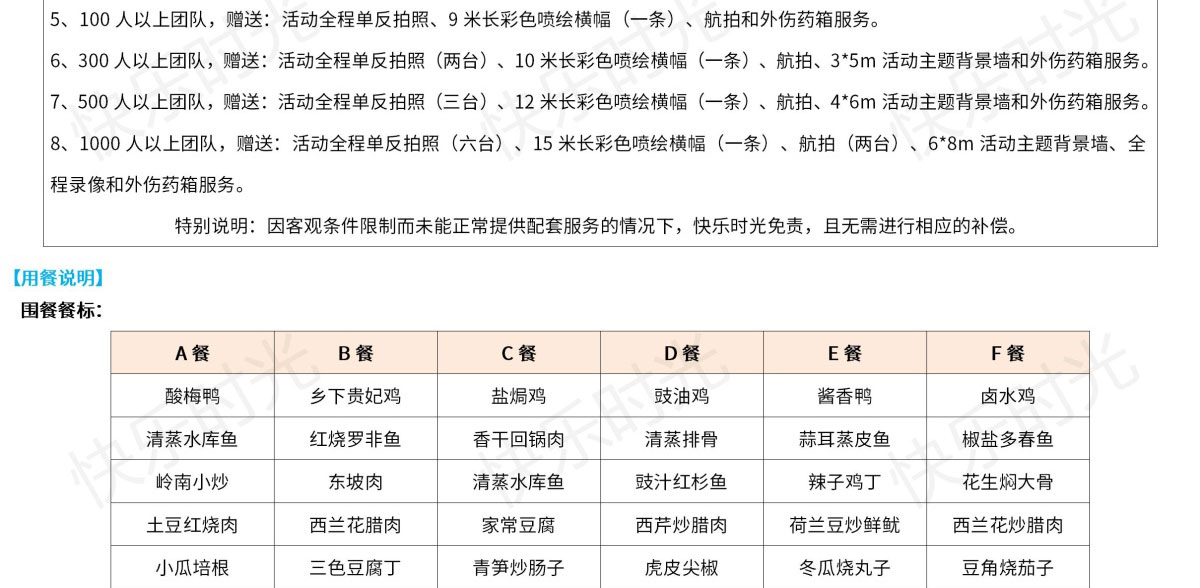 5、100 人以上团队，赠送：活动全程单反拍照、9 米长彩色喷绘横幅（一条）、航拍和外伤药箱服务。
6、300 人以上团队，赠送：活动全程单反拍照（两台）、10 米长彩色喷绘横幅（一条）、航拍、3*5m 活动主题背景墙和外伤药箱服务。
7、500 人以上团队，赠送：活动全程单反拍照（三台）、12 米长彩色喷绘横幅（一条）、航拍、4*6m 活动主题背景墙和外伤药箱服务。
8、1000 人以上团队，赠送：活动全程单反拍照（六台）、15 米长彩色喷绘横幅（一条）、航拍（两台）、6*8m 活动主题背景墙、全程录像和外伤药箱服务。

特别说明：因客观条件限制而未能正常提供配套服务的情况下，快乐时光免责，且无需进行相应的补偿。

【用餐说明】
围餐餐标：

| A 餐 | B 餐 | C 餐 | D 餐 | E 餐 | F 餐 |
|---|---|---|---|---|---|
| 酸梅鸭 | 乡下贵妃鸡 | 盐焗鸡 | 豉油鸡 | 酱香鸭 | 卤水鸡 |
| 清蒸水库鱼 | 红烧罗非鱼 | 香干回锅肉 | 清蒸排骨 | 蒜耳蒸皮鱼 | 椒盐多春鱼 |
| 岭南小炒 | 东坡肉 | 清蒸水库鱼 | 豉汁红杉鱼 | 辣子鸡丁 | 花生焖大骨 |
| 土豆红烧肉 | 西兰花腊肉 | 家常豆腐 | 西芹炒腊肉 | 荷兰豆炒鲜鱿 | 西兰花炒腊肉 |
| 小瓜培根 | 三色豆腐丁 | 青笋炒肠子 | 虎皮尖椒 | 冬瓜烧丸子 | 豆角烧茄子 |